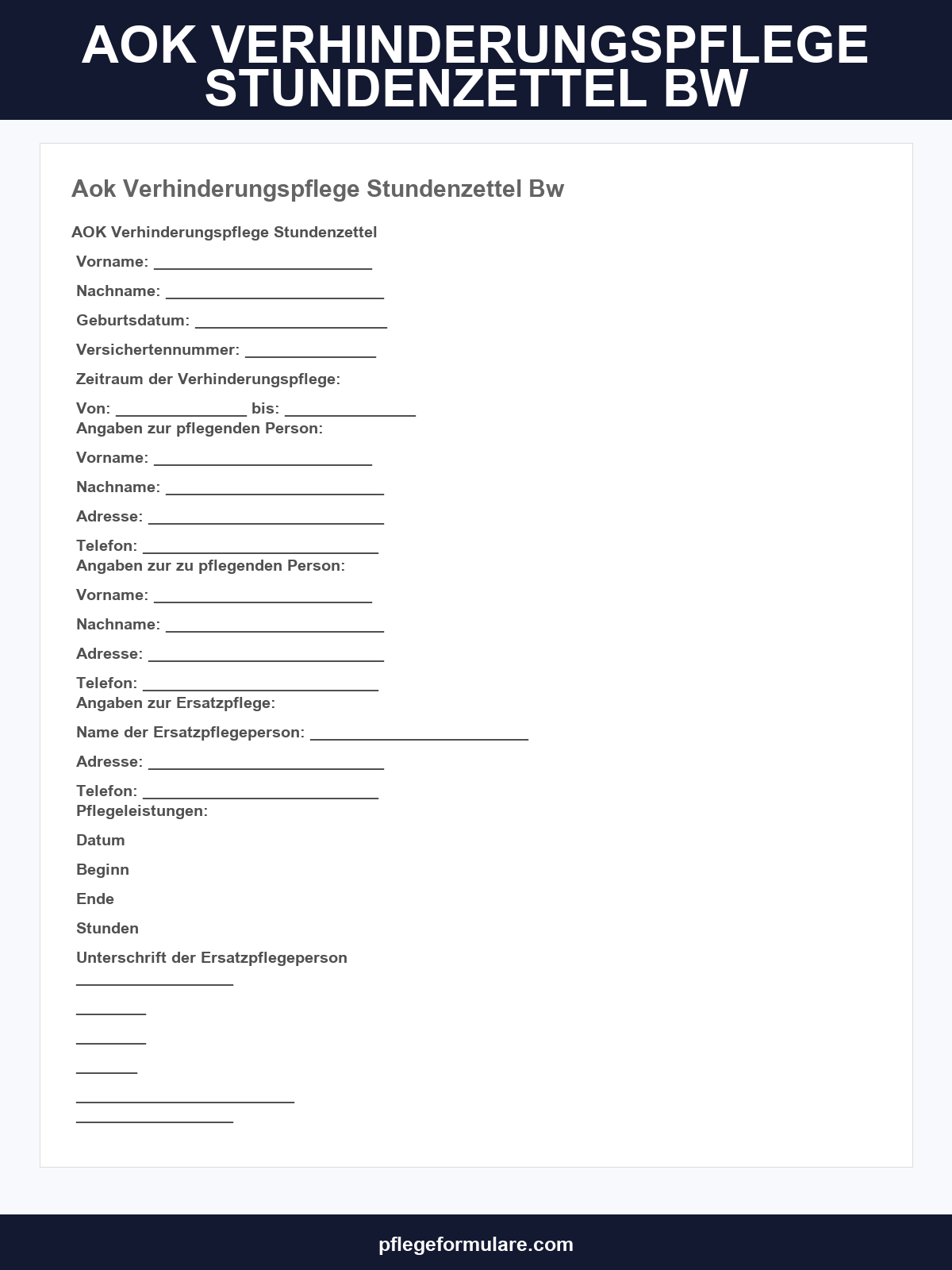 AOK VERHINDERUNGSPFLEGE STUNDENZETTEL BW

Aok Verhinderungspflege Stundenzettel Bw

AOK Verhinderungspflege Stundenzettel

Vorname: _________________________

Nachname: _________________________

Geburtsdatum: ______________________

Versichertennummer: _______________

Zeitraum der Verhinderungspflege:

Von: _______________ bis: _______________
Angaben zur pflegenden Person:

Vorname: _________________________

Nachname: _________________________

Adresse: ___________________________

Telefon: ___________________________
Angaben zur zu pflegenden Person:

Vorname: _________________________

Nachname: _________________________

Adresse: ___________________________

Telefon: ___________________________
Angaben zur Ersatzpflege:

Name der Ersatzpflegeperson: _________________________

Adresse: ___________________________

Telefon: ___________________________
Pflegeleistungen:

Datum

Beginn

Ende

Stunden

Unterschrift der Ersatzpflegeperson

__________________

________

________

_______

_________________________

__________________

pflegeformulare.com